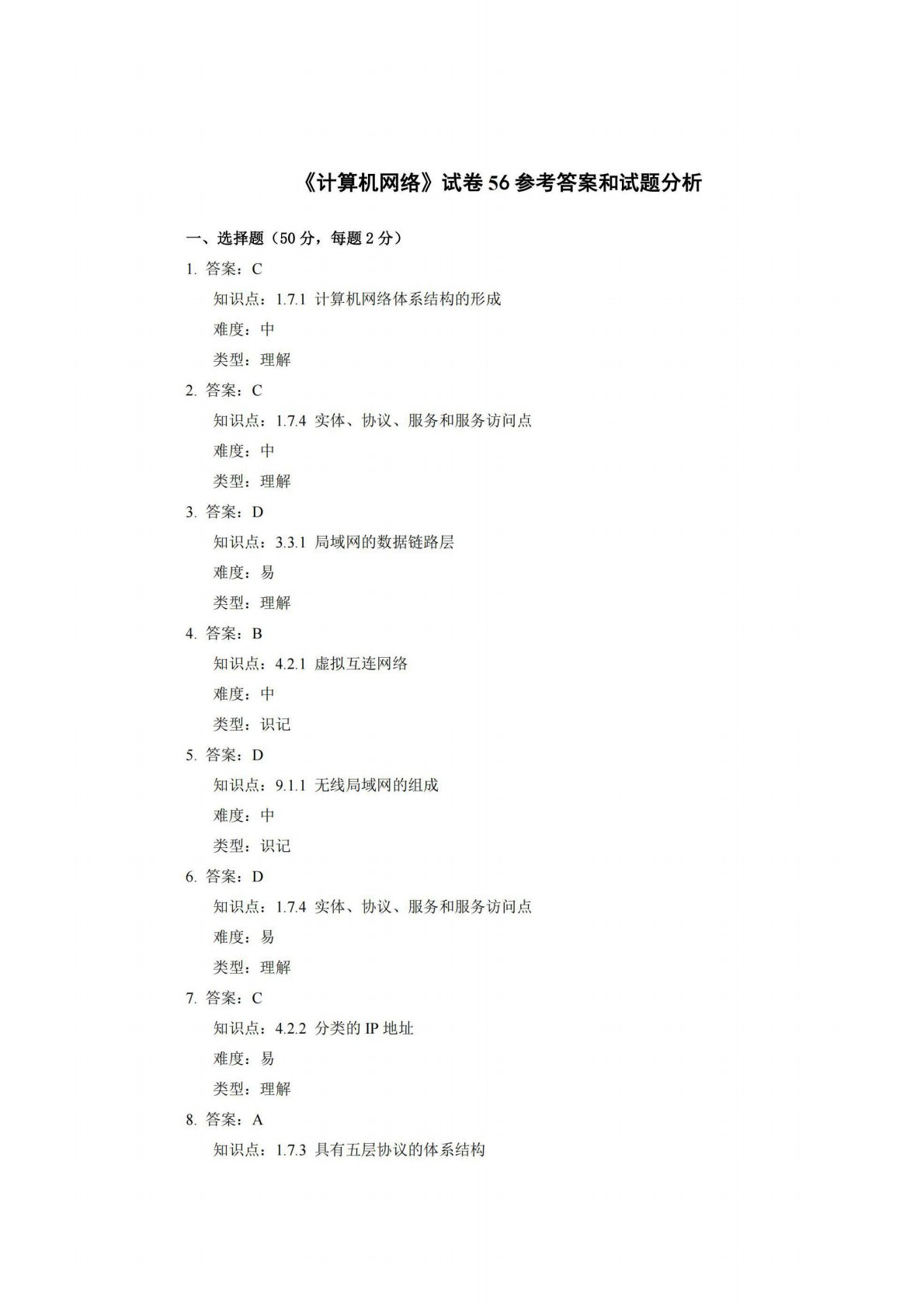 《计算机网络》试卷 56 参考答案和试题分析

一、选择题（50 分，每题 2 分）

1. 答案：C

知识点：1.7.1 计算机网络体系结构的形成

难度：中

类型：理解

2. 答案：C

知识点：1.7.4 实体、协议、服务和服务访问点

难度：中

类型：理解

3. 答案：D

知识点：3.3.1 局域网的数据链路层

难度：易

类型：理解

4. 答案：B

知识点：4.2.1 虚拟互连网络

难度：中

类型：识记

5. 答案：D

知识点：9.1.1 无线局域网的组成

难度：中

类型：识记

6. 答案：D

知识点：1.7.4 实体、协议、服务和服务访问点

难度：易

类型：理解

7. 答案：C

知识点：4.2.2 分类的 IP 地址

难度：易

类型：理解

8. 答案：A

知识点：1.7.3 具有五层协议的体系结构